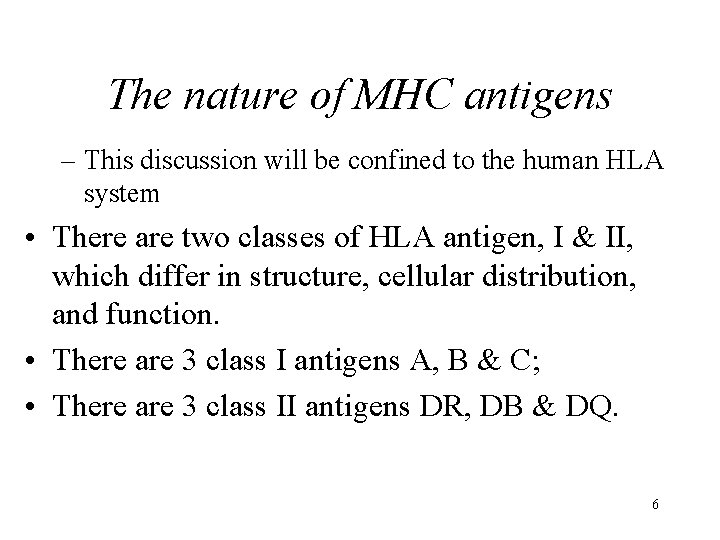 The nature of MHC antigens

– This discussion will be confined to the human HLA system

• There are two classes of HLA antigen, I & II, which differ in structure, cellular distribution, and function.

• There are 3 class I antigens A, B & C;

• There are 3 class II antigens DR, DB & DQ.

6